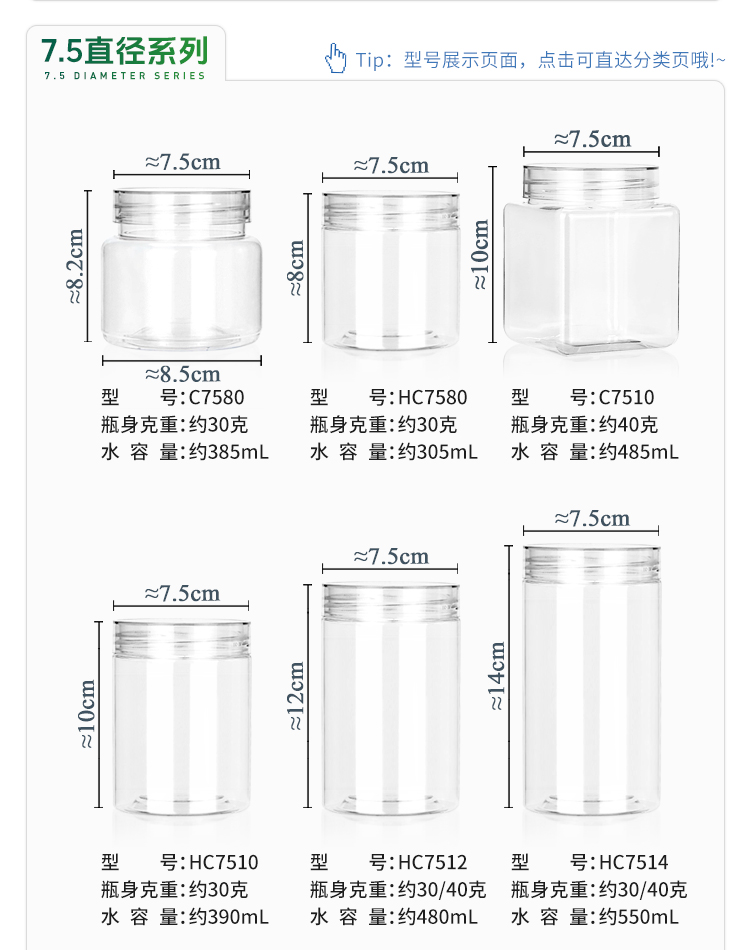 7.5直径系列
7.5 DIAMETER SERIES

Tip：型号展示页面，点击可直达分类页哦!~

≈7.5cm
≈8.2cm
≈8.5cm
型 号:C7580
瓶身克重:约30克
水 容 量:约385mL

≈7.5cm
≈8cm
型 号:HC7580
瓶身克重:约30克
水 容 量:约305mL

≈7.5cm
≈10cm
型 号:C7510
瓶身克重:约40克
水 容 量:约485mL

≈7.5cm
≈10cm
型 号:HC7510
瓶身克重:约30克
水 容 量:约390mL

≈7.5cm
≈12cm
型 号:HC7512
瓶身克重:约30/40克
水 容 量:约480mL

≈7.5cm
≈14cm
型 号:HC7514
瓶身克重:约30/40克
水 容 量:约550mL